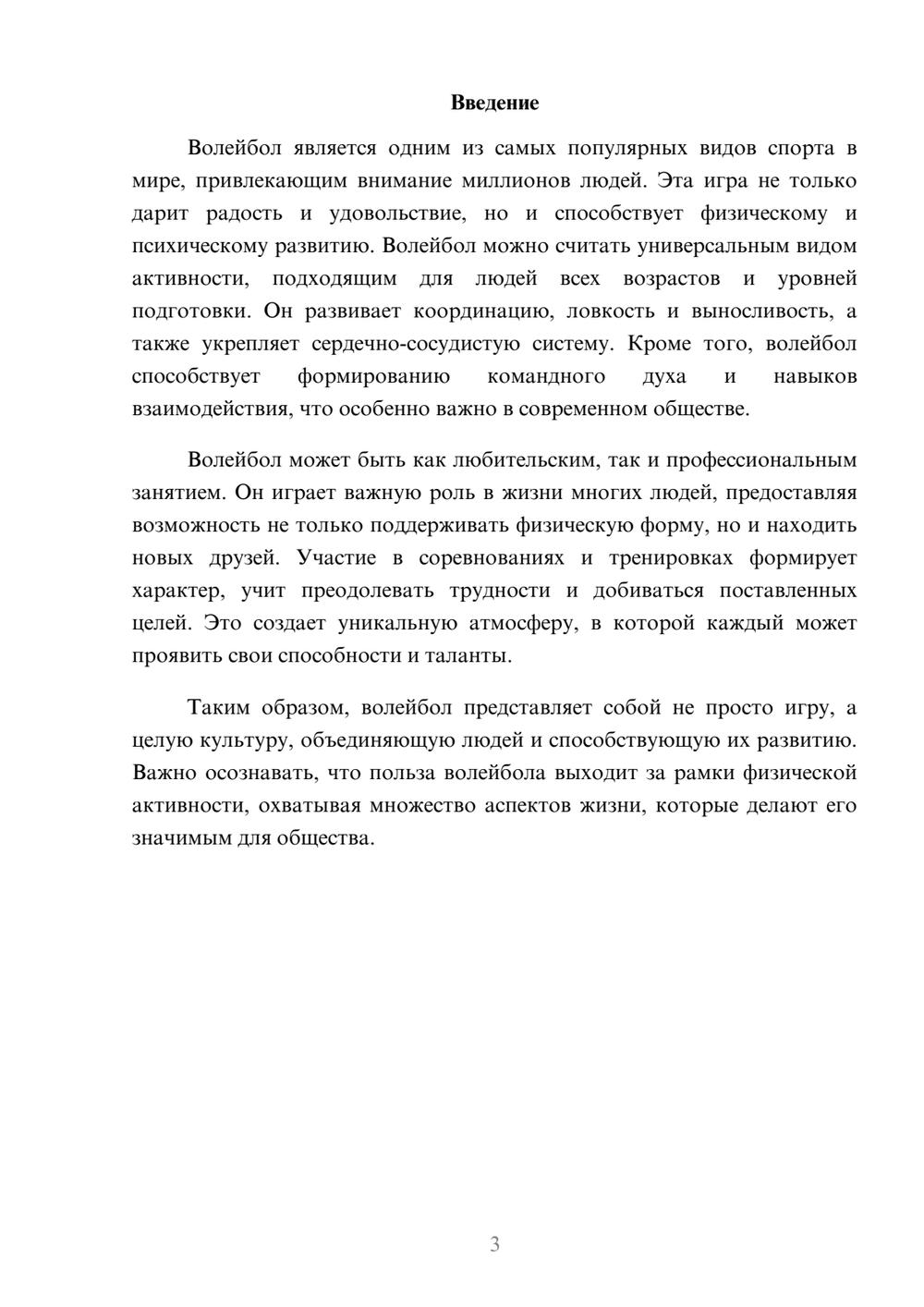 Введение

Волейбол является одним из самых популярных видов спорта в мире, привлекающим внимание миллионов людей. Эта игра не только дарит радость и удовольствие, но и способствует физическому и психическому развитию. Волейбол можно считать универсальным видом активности, подходящим для людей всех возрастов и уровней подготовки. Он развивает координацию, ловкость и выносливость, а также укрепляет сердечно-сосудистую систему. Кроме того, волейбол способствует формированию командного духа и навыков взаимодействия, что особенно важно в современном обществе.

Волейбол может быть как любительским, так и профессиональным занятием. Он играет важную роль в жизни многих людей, предоставляя возможность не только поддерживать физическую форму, но и находить новых друзей. Участие в соревнованиях и тренировках формирует характер, учит преодолевать трудности и добиваться поставленных целей. Это создает уникальную атмосферу, в которой каждый может проявить свои способности и таланты.

Таким образом, волейбол представляет собой не просто игру, а целую культуру, объединяющую людей и способствующую их развитию. Важно осознавать, что польза волейбола выходит за рамки физической активности, охватывая множество аспектов жизни, которые делают его значимым для общества.

3